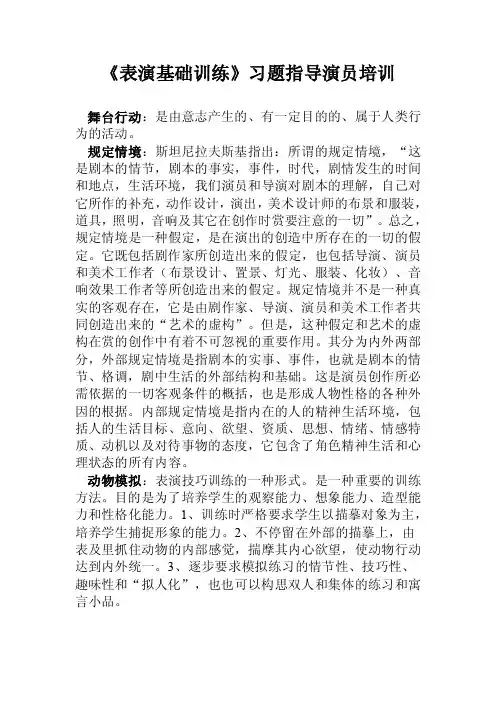 《表演基础训练》习题指导演员培训

舞台行动：是由意志产生的、有一定目的的、属于人类行为的活动。

规定情境：斯坦尼拉夫斯基指出：所谓的规定情境，“这是剧本的情节，剧本的事实，事件，时代，剧情发生的时间和地点，生活环境，我们演员和导演对剧本的理解，自己对它所作的补充，动作设计，演出，美术设计师的布景和服装，道具，照明，音响及其它在创作时赏要注意的一切”。总之，规定情境是一种假定，是在演出的创造中所存在的一切的假定。它既包括剧作家所创造出来的假定，也包括导演、演员和美术工作者（布景设计、置景、灯光、服装、化妆）、音响效果工作者等所创造出来的假定。规定情境并不是一种真实的客观存在，它是由剧作家、导演、演员和美术工作者共同创造出来的“艺术的虚构”。但是，这种假定和艺术的虚构在赏的创作中有着不可忽视的重要作用。其分为内外两部分，外部规定情境是指剧本的实事、事件，也就是剧本的情节、格调，剧中生活的外部结构和基础。这是演员创作所必需依据的一切客观条件的概括，也是形成人物性格的各种外因的根据。内部规定情境是指内在的人的精神生活环境，包括人的生活目标、意向、欲望、资质、思想、情绪、情感特质、动机以及对待事物的态度，它包含了角色精神生活和心理状态的所有内容。

动物模拟：表演技巧训练的一种形式。是一种重要的训练方法。目的是为了培养学生的观察能力、想象能力、造型能力和性格化能力。1、训练时严格要求学生以描摹对象为主，培养学生捕捉形象的能力。2、不停留在外部的描摹上，由表及里抓住动物的内部感觉，揣摩其内心欲望，使动物行动达到内外统一。3、逐步要求模拟练习的情节性、技巧性、趣味性和“拟人化”，也也可以构思双人和集体的练习和寓言小品。